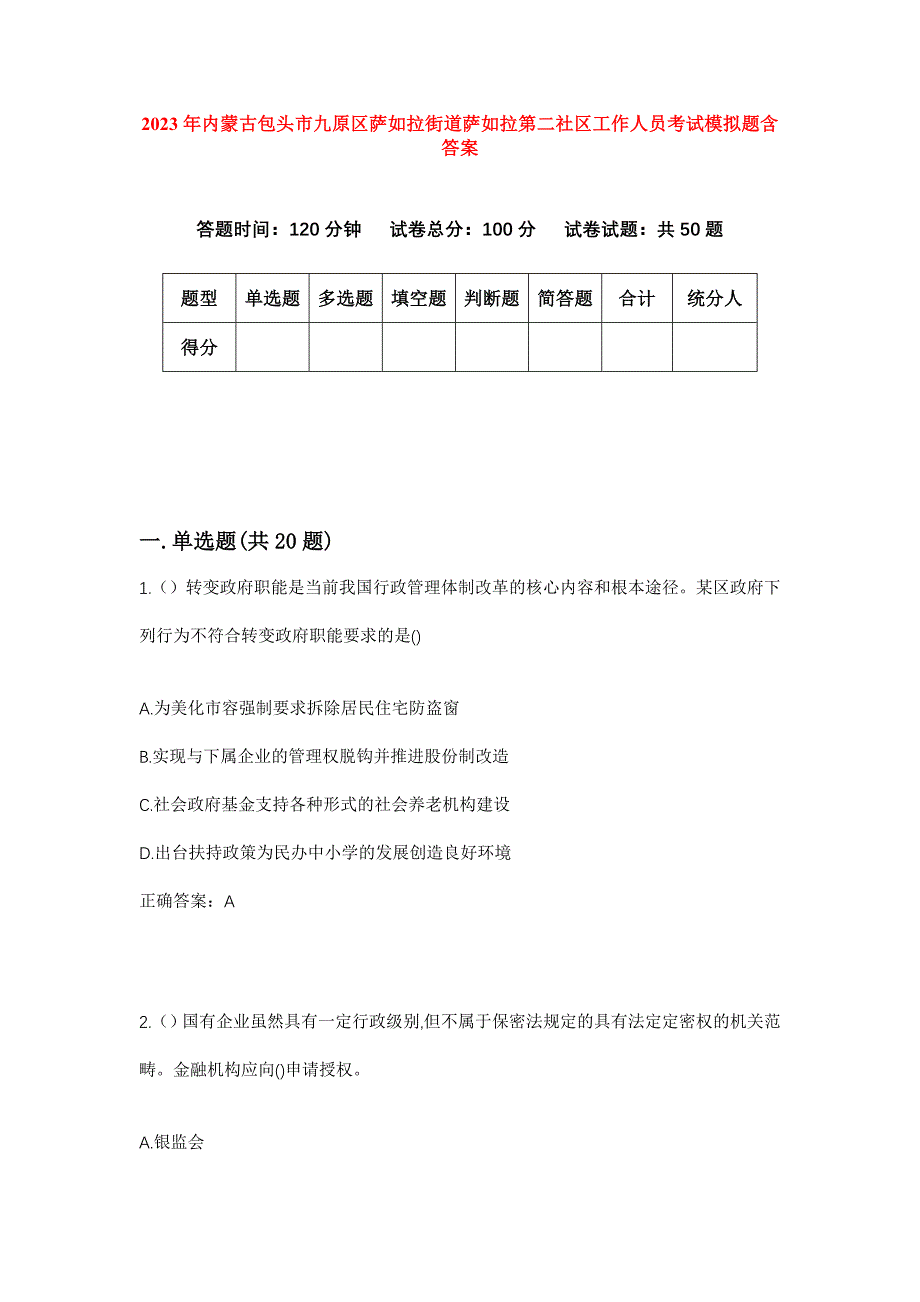 2023年内蒙古包头市九原区萨如拉街道萨如拉第二社区工作人员考试模拟题含答案

答题时间：120分钟　试卷总分：100分　试卷试题：共50题

| 题型 | 单选题 | 多选题 | 填空题 | 判断题 | 简答题 | 合计 | 统分人 |
|---|---|---|---|---|---|---|---|
| 得分 | | | | | | | |

一.单选题(共20题)

1.（）转变政府职能是当前我国行政管理体制改革的核心内容和根本途径。某区政府下列行为不符合转变政府职能要求的是()

A.为美化市容强制要求拆除居民住宅防盗窗

B.实现与下属企业的管理权脱钩并推进股份制改造

C.社会政府基金支持各种形式的社会养老机构建设

D.出台扶持政策为民办中小学的发展创造良好环境

正确答案：A

2.（）国有企业虽然具有一定行政级别,但不属于保密法规定的具有法定定密权的机关范畴。金融机构应向()申请授权。

A.银监会